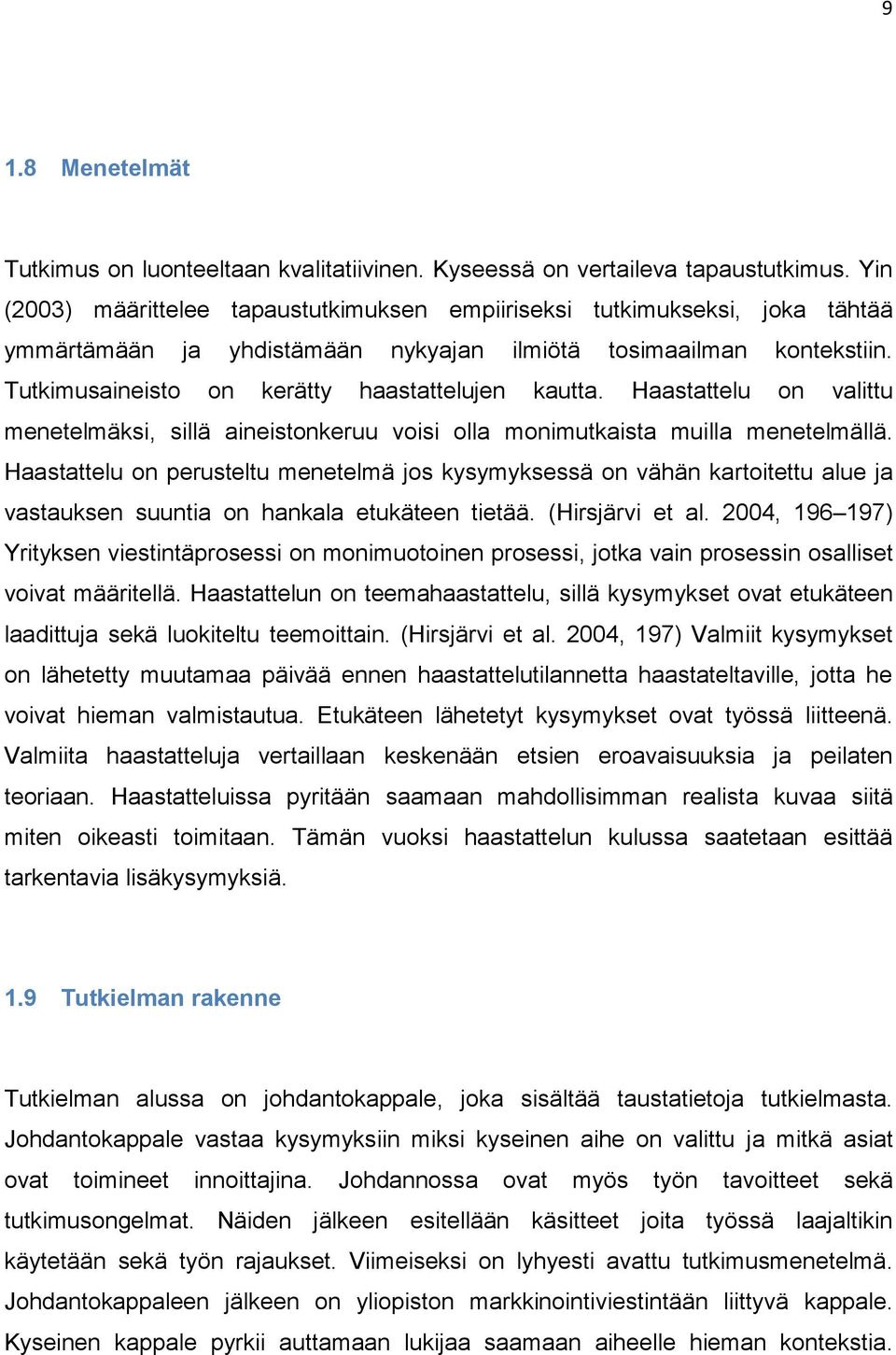 9

1.8 Menetelmät

Tutkimus on luonteeltaan kvalitatiivinen. Kyseessä on vertaileva tapaustutkimus. Yin (2003) määrittelee tapaustutkimuksen empiiriseksi tutkimukseksi, joka tähtää ymmärtämään ja yhdistämään nykyajan ilmiötä tosimaailman kontekstiin. Tutkimusaineisto on kerätty haastattelujen kautta. Haastattelu on valittu menetelmäksi, sillä aineistonkeruu voisi olla monimutkaista muilla menetelmällä. Haastattelu on perusteltu menetelmä jos kysymyksessä on vähän kartoitettu alue ja vastauksen suuntia on hankala etukäteen tietää. (Hirsjärvi et al. 2004, 196–197) Yrityksen viestintäprosessi on monimuotoinen prosessi, jotka vain prosessin osalliset voivat määritellä. Haastattelun on teemahaastattelu, sillä kysymykset ovat etukäteen laadittuja sekä luokiteltu teemoittain. (Hirsjärvi et al. 2004, 197) Valmiit kysymykset on lähetetty muutamaa päivää ennen haastattelutilannetta haastateltaville, jotta he voivat hieman valmistautua. Etukäteen lähetetyt kysymykset ovat työssä liitteenä. Valmiita haastatteluja vertaillaan keskenään etsien eroavaisuuksia ja peilaten teoriaan. Haastatteluissa pyritään saamaan mahdollisimman realista kuvaa siitä miten oikeasti toimitaan. Tämän vuoksi haastattelun kulussa saatetaan esittää tarkentavia lisäkysymyksiä.

1.9 Tutkielman rakenne

Tutkielman alussa on johdantokappale, joka sisältää taustatietoja tutkielmasta. Johdantokappale vastaa kysymyksiin miksi kyseinen aihe on valittu ja mitkä asiat ovat toimineet innoittajina. Johdannossa ovat myös työn tavoitteet sekä tutkimusongelmat. Näiden jälkeen esitellään käsitteet joita työssä laajaltikin käytetään sekä työn rajaukset. Viimeiseksi on lyhyesti avattu tutkimusmenetelmä. Johdantokappaleen jälkeen on yliopiston markkinointiviestintään liittyvä kappale. Kyseinen kappale pyrkii auttamaan lukijaa saamaan aiheelle hieman kontekstia.